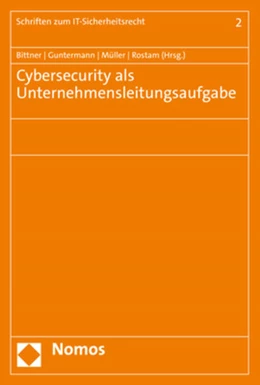 Schriften zum IT-Sicherheitsrecht 2

Bittner | Guntermann | Müller | Rostam (Hrsg.)

Cybersecurity als Unternehmensleitungsaufgabe

Nomos